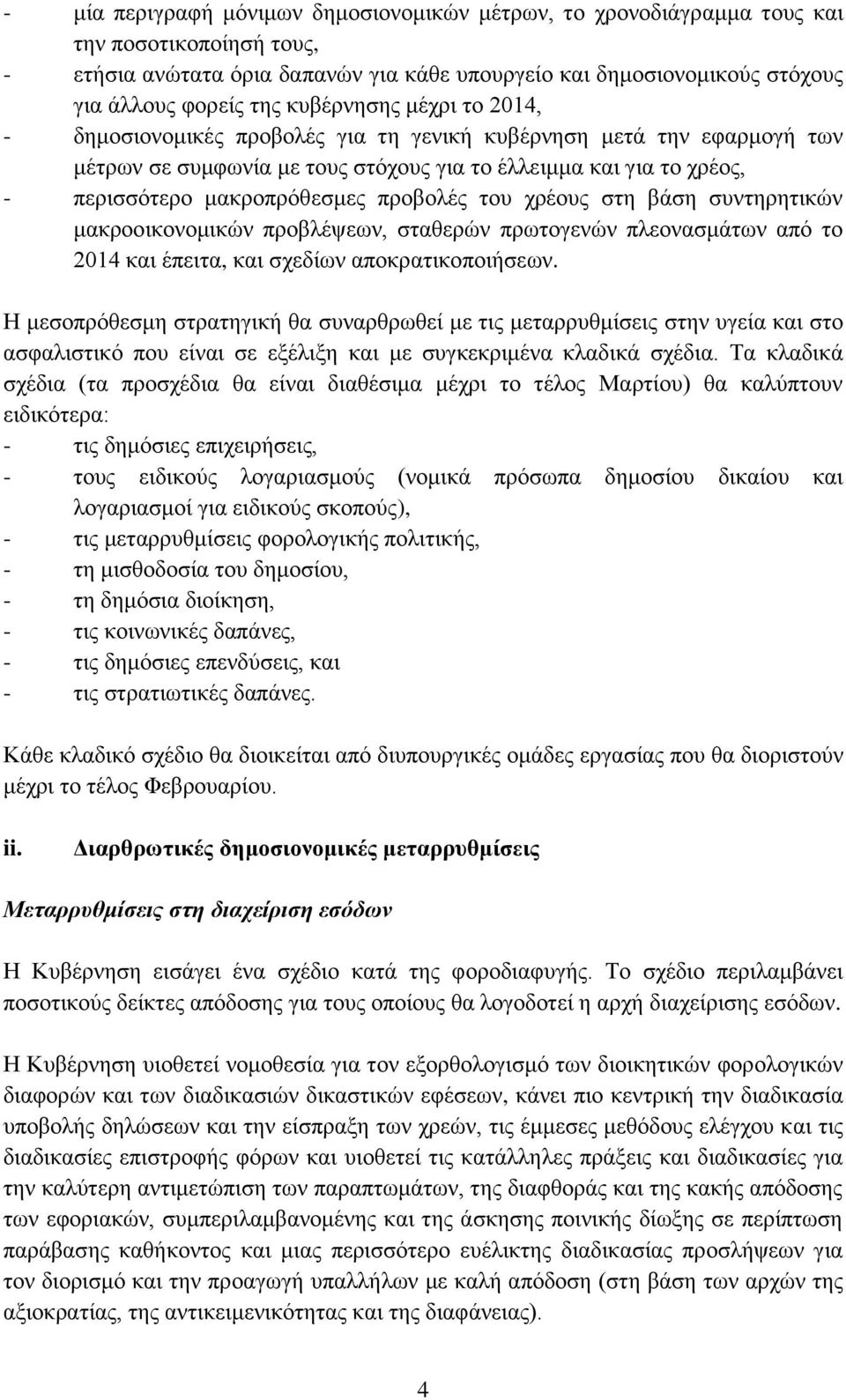 - μία περιγραφή μόνιμων δημοσιονομικών μέτρων, το χρονοδιάγραμμα τους και την ποσοτικοποίησή τους,
- ετήσια ανώτατα όρια δαπανών για κάθε υπουργείο και δημοσιονομικούς στόχους για άλλους φορείς της κυβέρνησης μέχρι το 2014,
- δημοσιονομικές προβολές για τη γενική κυβέρνηση μετά την εφαρμογή των μέτρων σε συμφωνία με τους στόχους για το έλλειμμα και για το χρέος,
- περισσότερο μακροπρόθεσμες προβολές του χρέους στη βάση συντηρητικών μακροοικονομικών προβλέψεων, σταθερών πρωτογενών πλεονασμάτων από το 2014 και έπειτα, και σχεδίων αποκρατικοποιήσεων.

Η μεσοπρόθεσμη στρατηγική θα συναρθρωθεί με τις μεταρρυθμίσεις στην υγεία και στο ασφαλιστικό που είναι σε εξέλιξη και με συγκεκριμένα κλαδικά σχέδια. Τα κλαδικά σχέδια (τα προσχέδια θα είναι διαθέσιμα μέχρι το τέλος Μαρτίου) θα καλύπτουν ειδικότερα:
- τις δημόσιες επιχειρήσεις,
- τους ειδικούς λογαριασμούς (νομικά πρόσωπα δημοσίου δικαίου και λογαριασμοί για ειδικούς σκοπούς),
- τις μεταρρυθμίσεις φορολογικής πολιτικής,
- τη μισθοδοσία του δημοσίου,
- τη δημόσια διοίκηση,
- τις κοινωνικές δαπάνες,
- τις δημόσιες επενδύσεις, και
- τις στρατιωτικές δαπάνες.

Κάθε κλαδικό σχέδιο θα διοικείται από διυπουργικές ομάδες εργασίας που θα διοριστούν μέχρι το τέλος Φεβρουαρίου.

ii. Διαρθρωτικές δημοσιονομικές μεταρρυθμίσεις

Μεταρρυθμίσεις στη διαχείριση εσόδων

Η Κυβέρνηση εισάγει ένα σχέδιο κατά της φοροδιαφυγής. Το σχέδιο περιλαμβάνει ποσοτικούς δείκτες απόδοσης για τους οποίους θα λογοδοτεί η αρχή διαχείρισης εσόδων.

Η Κυβέρνηση υιοθετεί νομοθεσία για τον εξορθολογισμό των διοικητικών φορολογικών διαφορών και των διαδικασιών δικαστικών εφέσεων, κάνει πιο κεντρική την διαδικασία υποβολής δηλώσεων και την είσπραξη των χρεών, τις έμμεσες μεθόδους ελέγχου και τις διαδικασίες επιστροφής φόρων και υιοθετεί τις κατάλληλες πράξεις και διαδικασίες για την καλύτερη αντιμετώπιση των παραπτωμάτων, της διαφθοράς και της κακής απόδοσης των εφοριακών, συμπεριλαμβανομένης και της άσκησης ποινικής δίωξης σε περίπτωση παράβασης καθήκοντος και μιας περισσότερο ευέλικτης διαδικασίας προσλήψεων για τον διορισμό και την προαγωγή υπαλλήλων με καλή απόδοση (στη βάση των αρχών της αξιοκρατίας, της αντικειμενικότητας και της διαφάνειας).

4